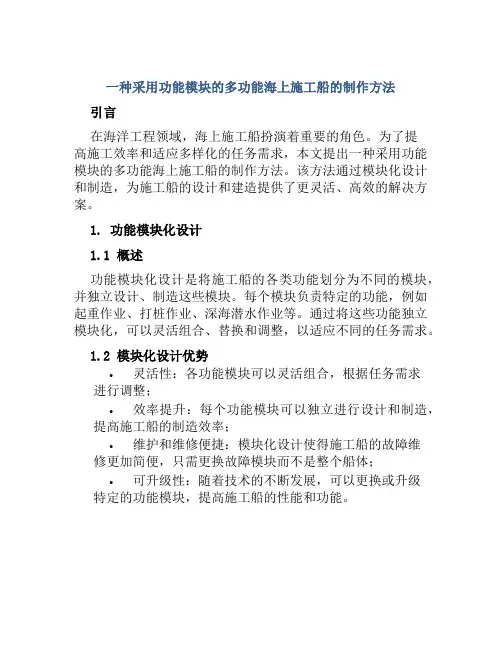 一种采用功能模块的多功能海上施工船的制作方法

引言

在海洋工程领域，海上施工船扮演着重要的角色。为了提高施工效率和适应多样化的任务需求，本文提出一种采用功能模块的多功能海上施工船的制作方法。该方法通过模块化设计和制造，为施工船的设计和建造提供了更灵活、高效的解决方案。

1. 功能模块化设计

1.1 概述

功能模块化设计是将施工船的各类功能划分为不同的模块，并独立设计、制造这些模块。每个模块负责特定的功能，例如起重作业、打桩作业、深海潜水作业等。通过将这些功能独立模块化，可以灵活组合、替换和调整，以适应不同的任务需求。

1.2 模块化设计优势

• 灵活性：各功能模块可以灵活组合，根据任务需求进行调整；
• 效率提升：每个功能模块可以独立进行设计和制造，提高施工船的制造效率；
• 维护和维修便捷：模块化设计使得施工船的故障维修更加简便，只需更换故障模块而不是整个船体；
• 可升级性：随着技术的不断发展，可以更换或升级特定的功能模块，提高施工船的性能和功能。